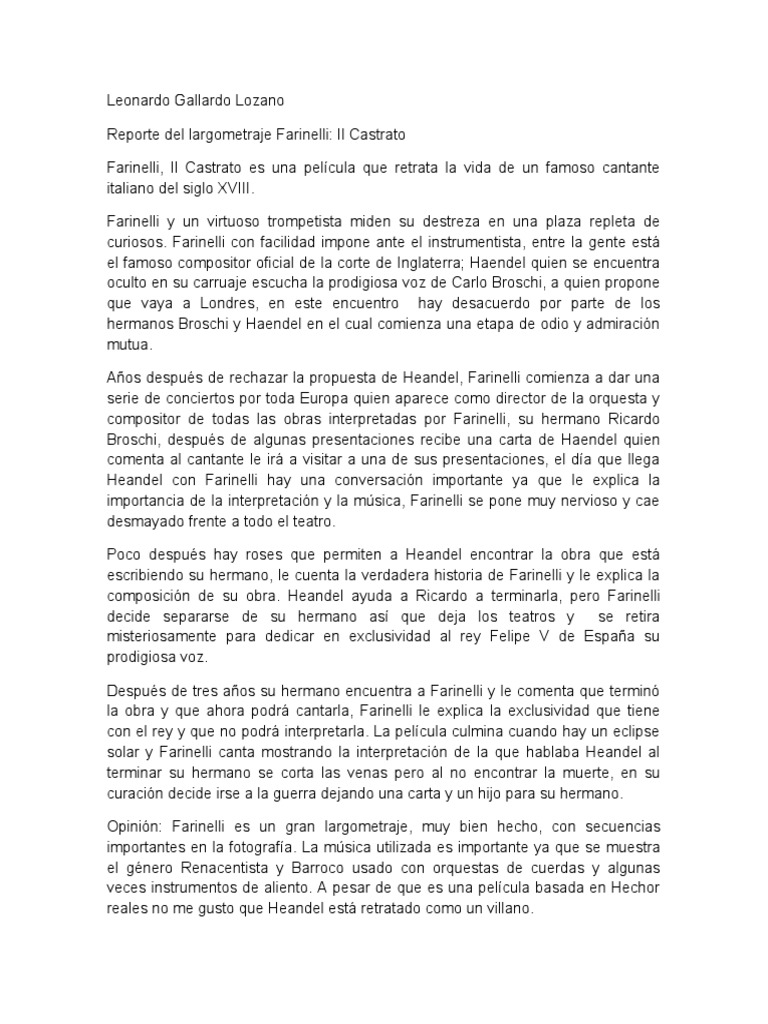 Leonardo Gallardo Lozano

Reporte del largometraje Farinelli: Il Castrato

Farinelli, Il Castrato es una película que retrata la vida de un famoso cantante italiano del siglo XVIII.

Farinelli y un virtuoso trompetista miden su destreza en una plaza repleta de curiosos. Farinelli con facilidad impone ante el instrumentista, entre la gente está el famoso compositor oficial de la corte de Inglaterra; Haendel quien se encuentra oculto en su carruaje escucha la prodigiosa voz de Carlo Broschi, a quien propone que vaya a Londres, en este encuentro hay desacuerdo por parte de los hermanos Broschi y Haendel en el cual comienza una etapa de odio y admiración mutua.

Años después de rechazar la propuesta de Heandel, Farinelli comienza a dar una serie de conciertos por toda Europa quien aparece como director de la orquesta y compositor de todas las obras interpretadas por Farinelli, su hermano Ricardo Broschi, después de algunas presentaciones recibe una carta de Haendel quien comenta al cantante le irá a visitar a una de sus presentaciones, el día que llega Heandel con Farinelli hay una conversación importante ya que le explica la importancia de la interpretación y la música, Farinelli se pone muy nervioso y cae desmayado frente a todo el teatro.

Poco después hay roses que permiten a Heandel encontrar la obra que está escribiendo su hermano, le cuenta la verdadera historia de Farinelli y le explica la composición de su obra. Heandel ayuda a Ricardo a terminarla, pero Farinelli decide separarse de su hermano así que deja los teatros y se retira misteriosamente para dedicar en exclusividad al rey Felipe V de España su prodigiosa voz.

Después de tres años su hermano encuentra a Farinelli y le comenta que terminó la obra y que ahora podrá cantarla, Farinelli le explica la exclusividad que tiene con el rey y que no podrá interpretarla. La película culmina cuando hay un eclipse solar y Farinelli canta mostrando la interpretación de la que hablaba Heandel al terminar su hermano se corta las venas pero al no encontrar la muerte, en su curación decide irse a la guerra dejando una carta y un hijo para su hermano.

Opinión: Farinelli es un gran largometraje, muy bien hecho, con secuencias importantes en la fotografía. La música utilizada es importante ya que se muestra el género Renacentista y Barroco usado con orquestas de cuerdas y algunas veces instrumentos de aliento. A pesar de que es una película basada en Hechor reales no me gusto que Heandel está retratado como un villano.